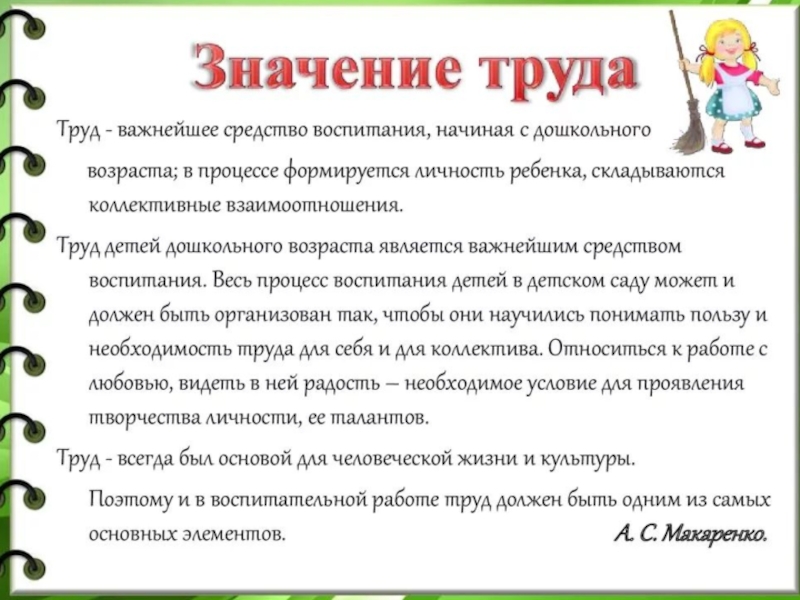 Значение труда

Труд - важнейшее средство воспитания, начиная с дошкольного возраста; в процессе формируется личность ребенка, складываются коллективные взаимоотношения.

Труд детей дошкольного возраста является важнейшим средством воспитания. Весь процесс воспитания детей в детском саду может и должен быть организован так, чтобы они научились понимать пользу и необходимость труда для себя и для коллектива. Относиться к работе с любовью, видеть в ней радость – необходимое условие для проявления творчества личности, ее талантов.

Труд - всегда был основой для человеческой жизни и культуры. Поэтому и в воспитательной работе труд должен быть одним из самых основных элементов.

А. С. Макаренко.